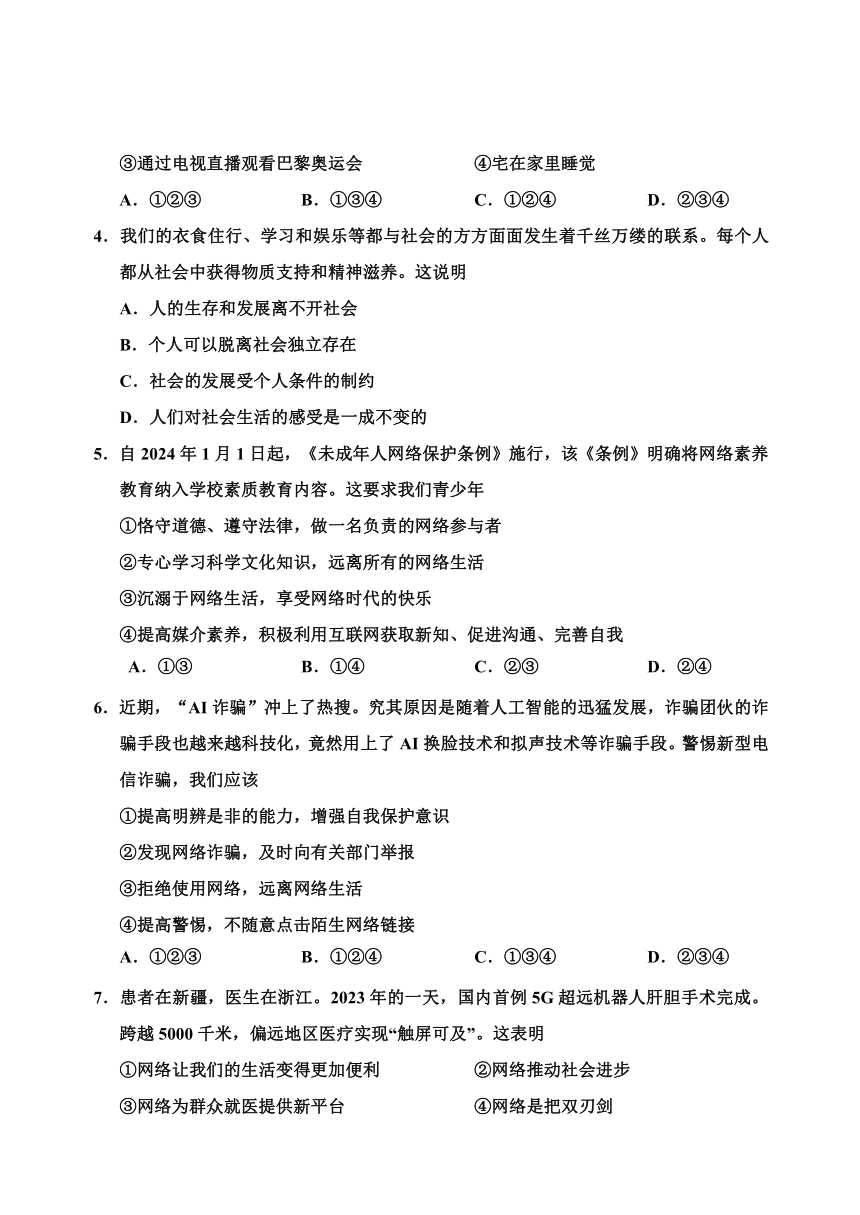 ③通过电视直播观看巴黎奥运会　　④宅在家里睡觉

A．①②③　　B．①③④　　C．①②④　　D．②③④

4．我们的衣食住行、学习和娱乐等都与社会的方方面面发生着千丝万缕的联系。每个人都从社会中获得物质支持和精神滋养。这说明

A．人的生存和发展离不开社会

B．个人可以脱离社会独立存在

C．社会的发展受个人条件的制约

D．人们对社会生活的感受是一成不变的

5．自 2024 年 1 月 1 日起，《未成年人网络保护条例》施行，该《条例》明确将网络素养教育纳入学校素质教育内容。这要求我们青少年

①恪守道德、遵守法律，做一名负责的网络参与者

②专心学习科学文化知识，远离所有的网络生活

③沉溺于网络生活，享受网络时代的快乐

④提高媒介素养，积极利用互联网获取新知、促进沟通、完善自我

A．①③　　B．①④　　C．②③　　D．②④

6．近期，“AI 诈骗”冲上了热搜。究其原因是随着人工智能的迅猛发展，诈骗团伙的诈骗手段也越来越科技化，竟然用上了 AI 换脸技术和拟声技术等诈骗手段。警惕新型电信诈骗，我们应该

①提高明辨是非的能力，增强自我保护意识

②发现网络诈骗，及时向有关部门举报

③拒绝使用网络，远离网络生活

④提高警惕，不随意点击陌生网络链接

A．①②③　　B．①②④　　C．①③④　　D．②③④

7．患者在新疆，医生在浙江。2023 年的一天，国内首例 5G 超远机器人肝胆手术完成。跨越 5000 千米，偏远地区医疗实现“触屏可及”。这表明

①网络让我们的生活变得更加便利　　②网络推动社会进步

③网络为群众就医提供新平台　　④网络是把双刃剑